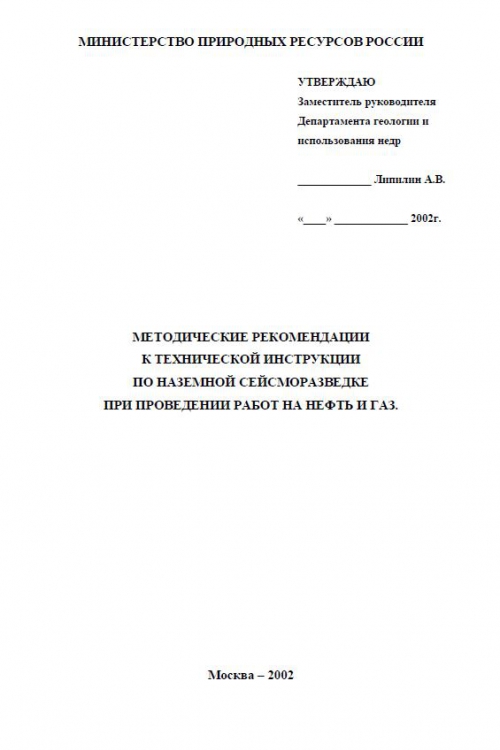 МИНИСТЕРСТВО ПРИРОДНЫХ РЕСУРСОВ РОССИИ

УТВЕРЖДАЮ
Заместитель руководителя
Департамента геологии и
использования недр

____________ Липилин А.В.

«____» ____________ 2002г.

МЕТОДИЧЕСКИЕ РЕКОМЕНДАЦИИ
К ТЕХНИЧЕСКОЙ ИНСТРУКЦИИ
ПО НАЗЕМНОЙ СЕЙСМОРАЗВЕДКЕ
ПРИ ПРОВЕДЕНИИ РАБОТ НА НЕФТЬ И ГАЗ.

Москва – 2002